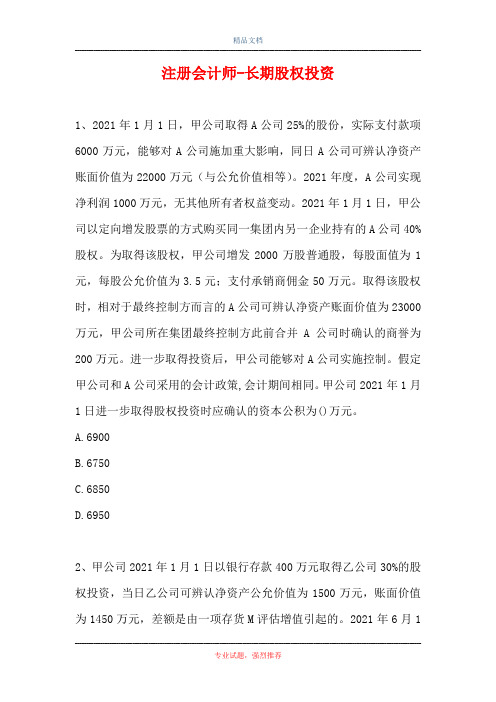 精品文档

注册会计师-长期股权投资

1、2021年1月1日，甲公司取得A公司25%的股份，实际支付款项6000万元，能够对A公司施加重大影响，同日A公司可辨认净资产账面价值为22000万元（与公允价值相等）。2021年度，A公司实现净利润1000万元，无其他所有者权益变动。2021年1月1日，甲公司以定向增发股票的方式购买同一集团内另一企业持有的A公司40%股权。为取得该股权，甲公司增发2000万股普通股，每股面值为1元，每股公允价值为3.5元；支付承销商佣金50万元。取得该股权时，相对于最终控制方而言的A公司可辨认净资产账面价值为23000万元，甲公司所在集团最终控制方此前合并A公司时确认的商誉为200万元。进一步取得投资后，甲公司能够对A公司实施控制。假定甲公司和A公司采用的会计政策,会计期间相同。甲公司2021年1月1日进一步取得股权投资时应确认的资本公积为()万元。

A.6900

B.6750

C.6850

D.6950

2、甲公司2021年1月1日以银行存款400万元取得乙公司30%的股权投资，当日乙公司可辨认净资产公允价值为1500万元，账面价值为1450万元，差额是由一项存货M评估增值引起的。2021年6月1

专业试题，强烈推荐